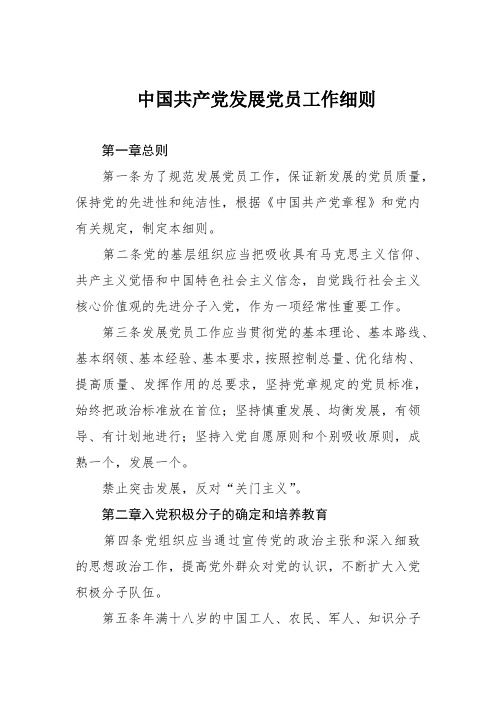 中国共产党发展党员工作细则

第一章总则

第一条为了规范发展党员工作，保证新发展的党员质量，保持党的先进性和纯洁性，根据《中国共产党章程》和党内有关规定，制定本细则。

第二条党的基层组织应当把吸收具有马克思主义信仰、共产主义觉悟和中国特色社会主义信念，自觉践行社会主义核心价值观的先进分子入党，作为一项经常性重要工作。

第三条发展党员工作应当贯彻党的基本理论、基本路线、基本纲领、基本经验、基本要求，按照控制总量、优化结构、提高质量、发挥作用的总要求，坚持党章规定的党员标准，始终把政治标准放在首位；坚持慎重发展、均衡发展，有领导、有计划地进行；坚持入党自愿原则和个别吸收原则，成熟一个，发展一个。

禁止突击发展，反对“关门主义”。

第二章入党积极分子的确定和培养教育

第四条党组织应当通过宣传党的政治主张和深入细致的思想政治工作，提高党外群众对党的认识，不断扩大入党积极分子队伍。

第五条年满十八岁的中国工人、农民、军人、知识分子